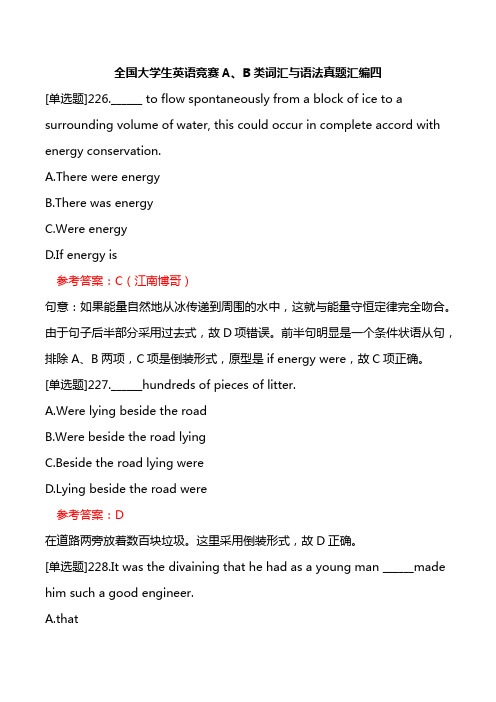 全国大学生英语竞赛 A、B 类词汇与语法真题汇编四

[单选题]226.______ to flow spontaneously from a block of ice to a surrounding volume of water, this could occur in complete accord with energy conservation.

A.There were energy

B.There was energy

C.Were energy

D.If energy is

参考答案：C（江南博哥）

句意：如果能量自然地从冰传递到周围的水中，这就与能量守恒定律完全吻合。由于句子后半部分采用过去式，故 D 项错误。前半句明显是一个条件状语从句，排除 A、B 两项，C 项是倒装形式，原型是 if energy were，故 C 项正确。

[单选题]227.______hundreds of pieces of litter.

A.Were lying beside the road

B.Were beside the road lying

C.Beside the road lying were

D.Lying beside the road were

参考答案：D

在道路两旁放着数百块垃圾。这里采用倒装形式，故 D 正确。

[单选题]228.It was the divaining that he had as a young man ______made him such a good engineer.

A.that